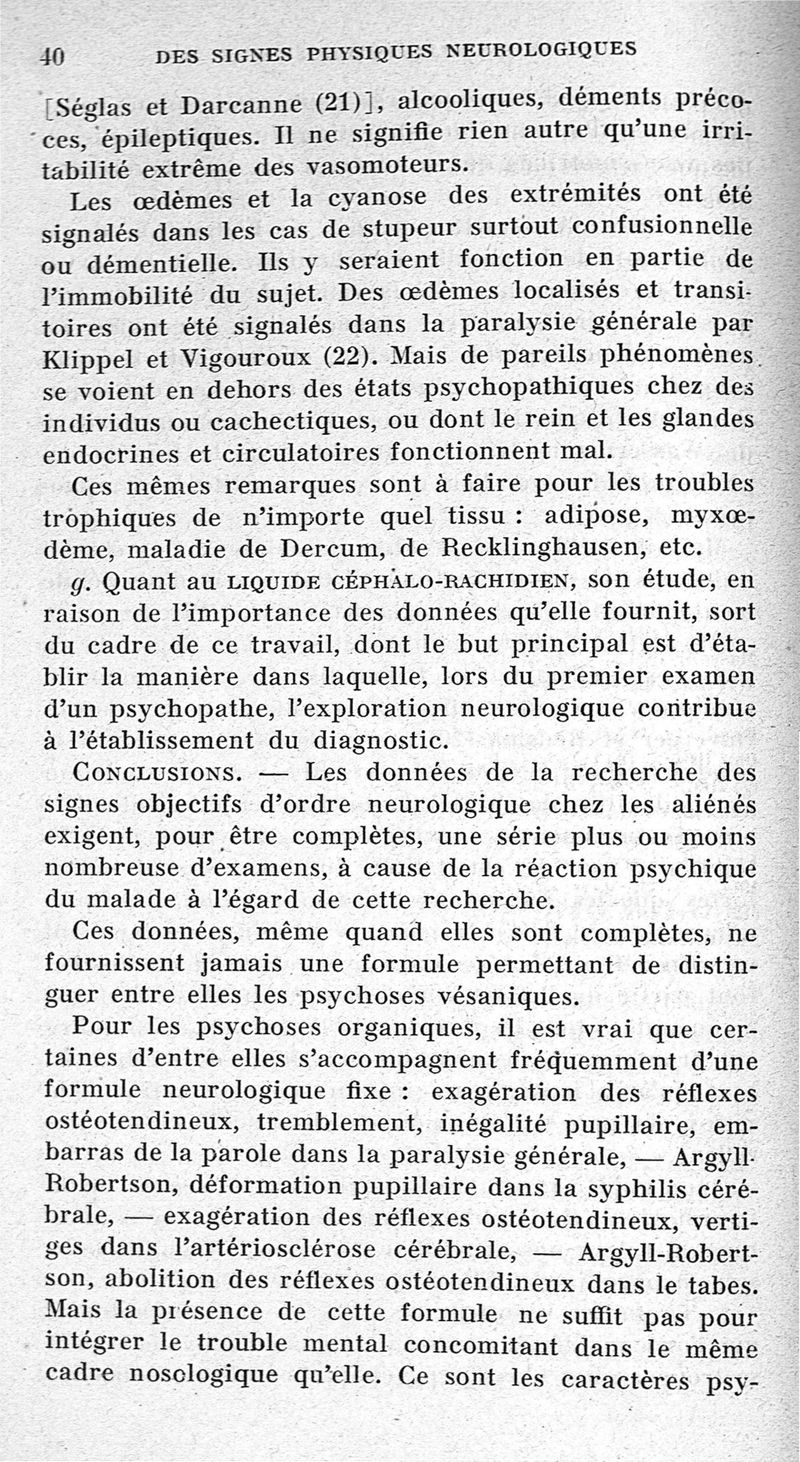 40 DES SIGNES PHYSIQUES NEUROLOGIQUES

[Séglas et Darcanne (21)], alcooliques, déments précoces, épileptiques. Il ne signifie rien autre qu'une irritabilité extrême des vasomoteurs.

Les œdèmes et la cyanose des extrémités ont été signalés dans les cas de stupeur surtout confusionnelle ou démentielle. Ils y seraient fonction en partie de l'immobilité du sujet. Des œdèmes localisés et transitoires ont été signalés dans la paralysie générale par Klippel et Vigouroux (22). Mais de pareils phénomènes se voient en dehors des états psychopathiques chez des individus ou cachectiques, ou dont le rein et les glandes endocrines et circulatoires fonctionnent mal.

Ces mêmes remarques sont à faire pour les troubles trophiques de n'importe quel tissu : adipose, myxœdème, maladie de Dercum, de Recklinghausen, etc.

g. Quant au LIQUIDE CÉPHALO-RACHIDIEN, son étude, en raison de l'importance des données qu'elle fournit, sort du cadre de ce travail, dont le but principal est d'établir la manière dans laquelle, lors du premier examen d'un psychopathe, l'exploration neurologique contribue à l'établissement du diagnostic.

CONCLUSIONS. — Les données de la recherche des signes objectifs d'ordre neurologique chez les aliénés exigent, pour être complètes, une série plus ou moins nombreuse d'examens, à cause de la réaction psychique du malade à l'égard de cette recherche.

Ces données, même quand elles sont complètes, ne fournissent jamais une formule permettant de distinguer entre elles les psychoses vésaniques.

Pour les psychoses organiques, il est vrai que certaines d'entre elles s'accompagnent fréquemment d'une formule neurologique fixe : exagération des réflexes ostéotendineux, tremblement, inégalité pupillaire, embarras de la parole dans la paralysie générale, — Argyll-Robertson, déformation pupillaire dans la syphilis cérébrale, — exagération des réflexes ostéotendineux, vertiges dans l'artériosclérose cérébrale, — Argyll-Robertson, abolition des réflexes ostéotendineux dans le tabes. Mais la présence de cette formule ne suffit pas pour intégrer le trouble mental concomitant dans le même cadre nosologique qu'elle. Ce sont les caractères psy-